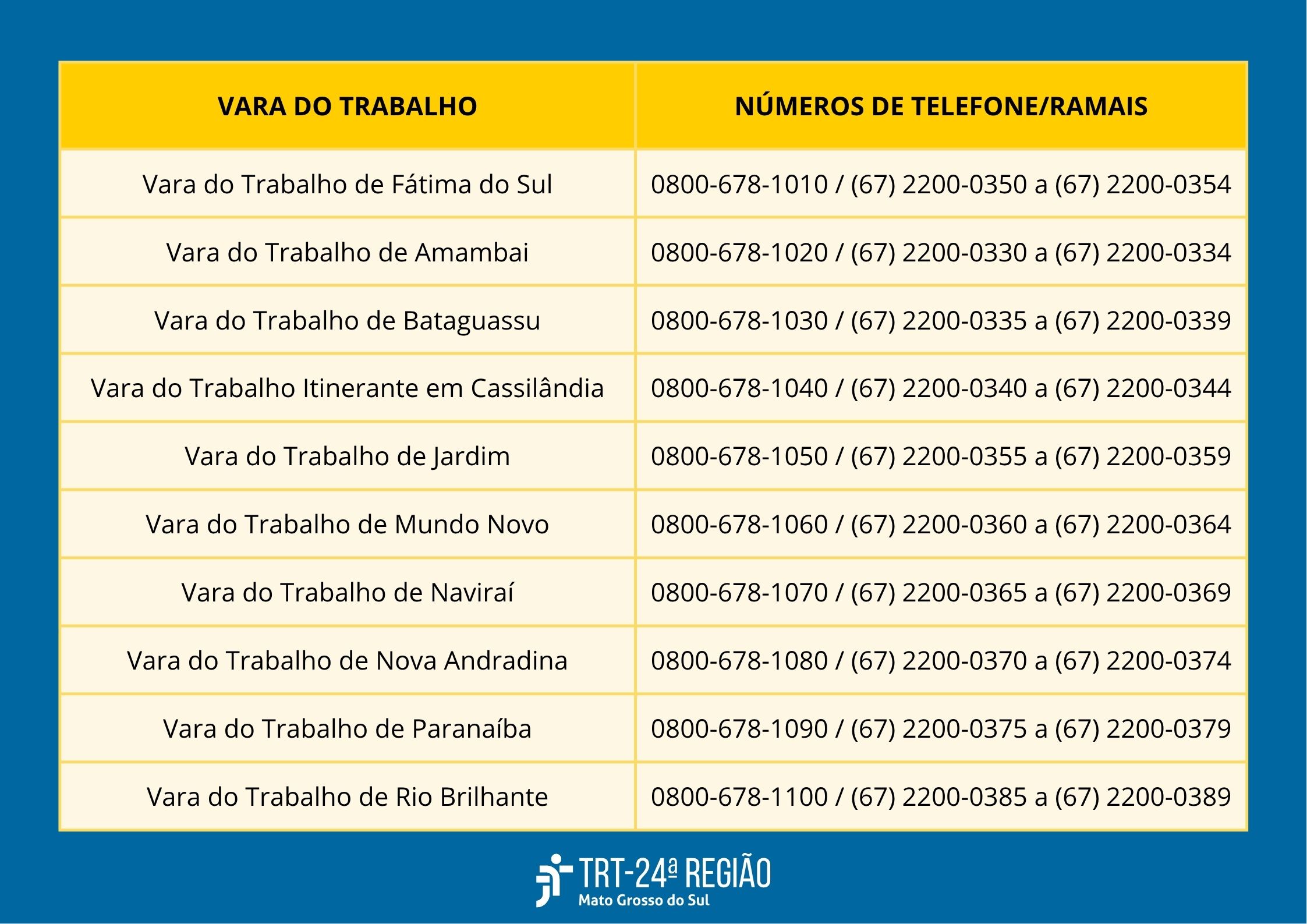 | VARA DO TRABALHO | NÚMEROS DE TELEFONE/RAMAIS |
|---|---|
| Vara do Trabalho de Fátima do Sul | 0800-678-1010 / (67) 2200-0350 a (67) 2200-0354 |
| Vara do Trabalho de Amambai | 0800-678-1020 / (67) 2200-0330 a (67) 2200-0334 |
| Vara do Trabalho de Bataguassu | 0800-678-1030 / (67) 2200-0335 a (67) 2200-0339 |
| Vara do Trabalho Itinerante em Cassilândia | 0800-678-1040 / (67) 2200-0340 a (67) 2200-0344 |
| Vara do Trabalho de Jardim | 0800-678-1050 / (67) 2200-0355 a (67) 2200-0359 |
| Vara do Trabalho de Mundo Novo | 0800-678-1060 / (67) 2200-0360 a (67) 2200-0364 |
| Vara do Trabalho de Naviraí | 0800-678-1070 / (67) 2200-0365 a (67) 2200-0369 |
| Vara do Trabalho de Nova Andradina | 0800-678-1080 / (67) 2200-0370 a (67) 2200-0374 |
| Vara do Trabalho de Paranaíba | 0800-678-1090 / (67) 2200-0375 a (67) 2200-0379 |
| Vara do Trabalho de Rio Brilhante | 0800-678-1100 / (67) 2200-0385 a (67) 2200-0389 |

TRT-24ª REGIÃO
Mato Grosso do Sul